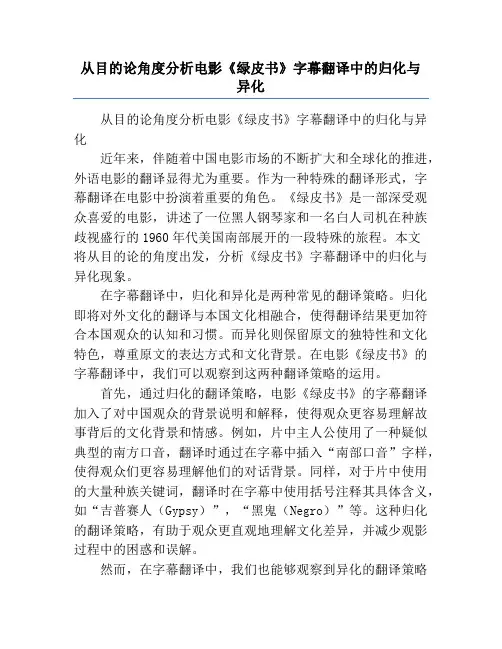 从目的论角度分析电影《绿皮书》字幕翻译中的归化与异化

从目的论角度分析电影《绿皮书》字幕翻译中的归化与异化

近年来，伴随着中国电影市场的不断扩大和全球化的推进，外语电影的翻译显得尤为重要。作为一种特殊的翻译形式，字幕翻译在电影中扮演着重要的角色。《绿皮书》是一部深受观众喜爱的电影，讲述了一位黑人钢琴家和一名白人司机在种族歧视盛行的1960年代美国南部展开的一段特殊的旅程。本文将从目的论的角度出发，分析《绿皮书》字幕翻译中的归化与异化现象。

在字幕翻译中，归化和异化是两种常见的翻译策略。归化即将对外文化的翻译与本国文化相融合，使得翻译结果更加符合本国观众的认知和习惯。而异化则保留原文的独特性和文化特色，尊重原文的表达方式和文化背景。在电影《绿皮书》的字幕翻译中，我们可以观察到这两种翻译策略的运用。

首先，通过归化的翻译策略，电影《绿皮书》的字幕翻译加入了对中国观众的背景说明和解释，使得观众更容易理解故事背后的文化背景和情感。例如，片中主人公使用了一种疑似典型的南方口音，翻译时通过在字幕中插入“南部口音”字样，使得观众们更容易理解他们的对话背景。同样，对于片中使用的大量种族关键词，翻译时在字幕中使用括号注释其具体含义，如“吉普赛人（Gypsy）”，“黑鬼（Negro）”等。这种归化的翻译策略，有助于观众更直观地理解文化差异，并减少观影过程中的困惑和误解。

然而，在字幕翻译中，我们也能够观察到异化的翻译策略